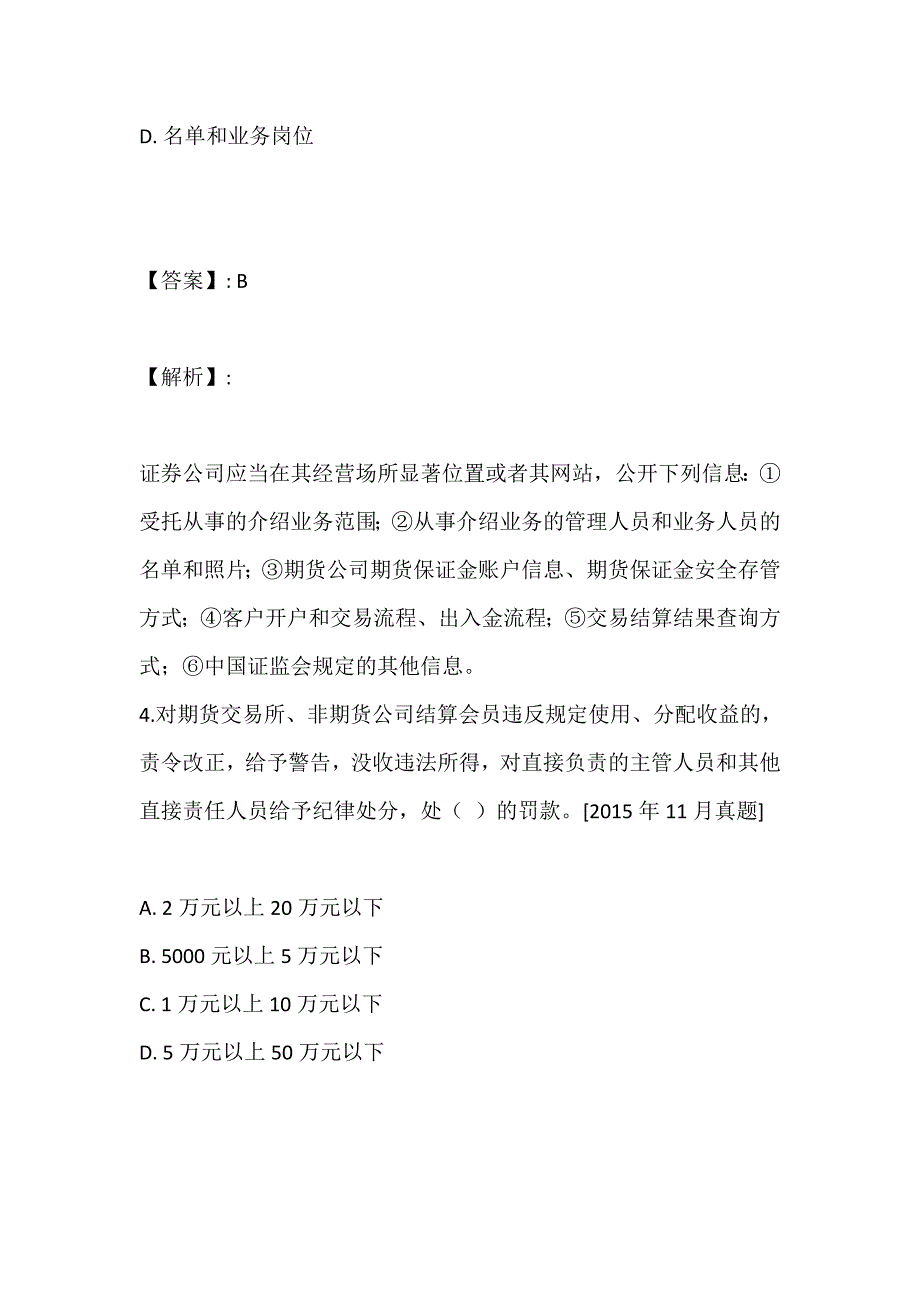 D. 名单和业务岗位

【答案】: B

【解析】:

证券公司应当在其经营场所显著位置或者其网站，公开下列信息：①受托从事的介绍业务范围；②从事介绍业务的管理人员和业务人员的名单和照片；③期货公司期货保证金账户信息、期货保证金安全存管方式；④客户开户和交易流程、出入金流程；⑤交易结算结果查询方式；⑥中国证监会规定的其他信息。

4.对期货交易所、非期货公司结算会员违反规定使用、分配收益的，责令改正，给予警告，没收违法所得，对直接负责的主管人员和其他直接责任人员给予纪律处分，处（ ）的罚款。[2015 年 11 月真题]

A. 2 万元以上 20 万元以下
B. 5000 元以上 5 万元以下
C. 1 万元以上 10 万元以下
D. 5 万元以上 50 万元以下